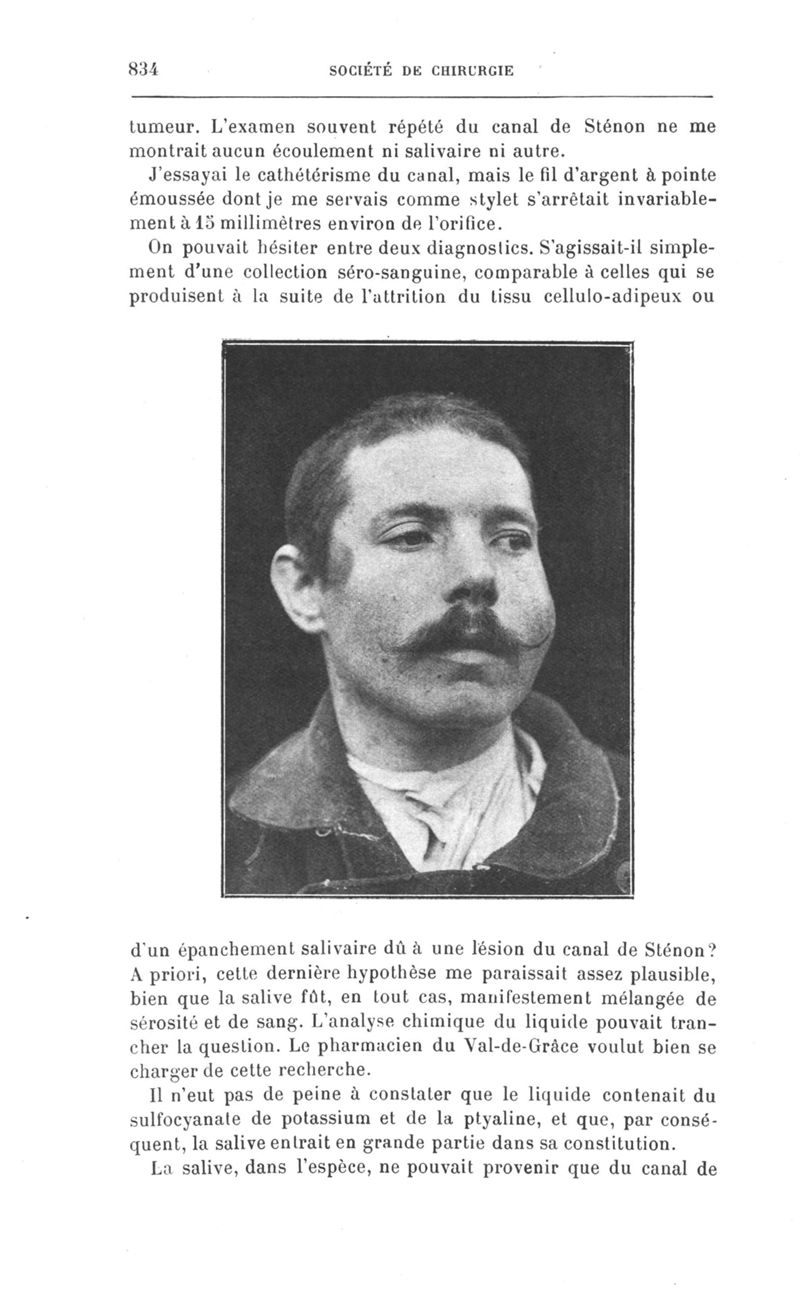 834 SOCIÉTÉ DE CHIRURGIE

tumeur. L'examen souvent répété du canal de Sténon ne me montrait aucun écoulement ni salivaire ni autre.

J'essayai le cathétérisme du canal, mais le fil d'argent à pointe émoussée dont je me servais comme stylet s'arrêtait invariablement à 15 millimètres environ de l'orifice.

On pouvait hésiter entre deux diagnostics. S'agissait-il simplement d'une collection séro-sanguine, comparable à celles qui se produisent à la suite de l'attrition du tissu cellulo-adipeux ou

d'un épanchement salivaire dû à une lésion du canal de Sténon? A priori, cette dernière hypothèse me paraissait assez plausible, bien que la salive fût, en tout cas, manifestement mélangée de sérosité et de sang. L'analyse chimique du liquide pouvait trancher la question. Le pharmacien du Val-de-Grâce voulut bien se charger de cette recherche.

Il n'eut pas de peine à constater que le liquide contenait du sulfocyanate de potassium et de la ptyaline, et que, par conséquent, la salive entrait en grande partie dans sa constitution.

La salive, dans l'espèce, ne pouvait provenir que du canal de